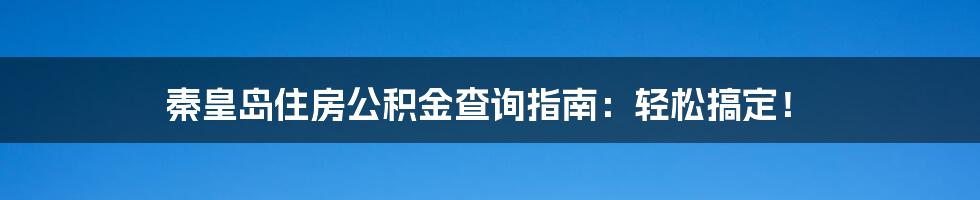 秦皇岛住房公积金查询指南：轻松搞定！